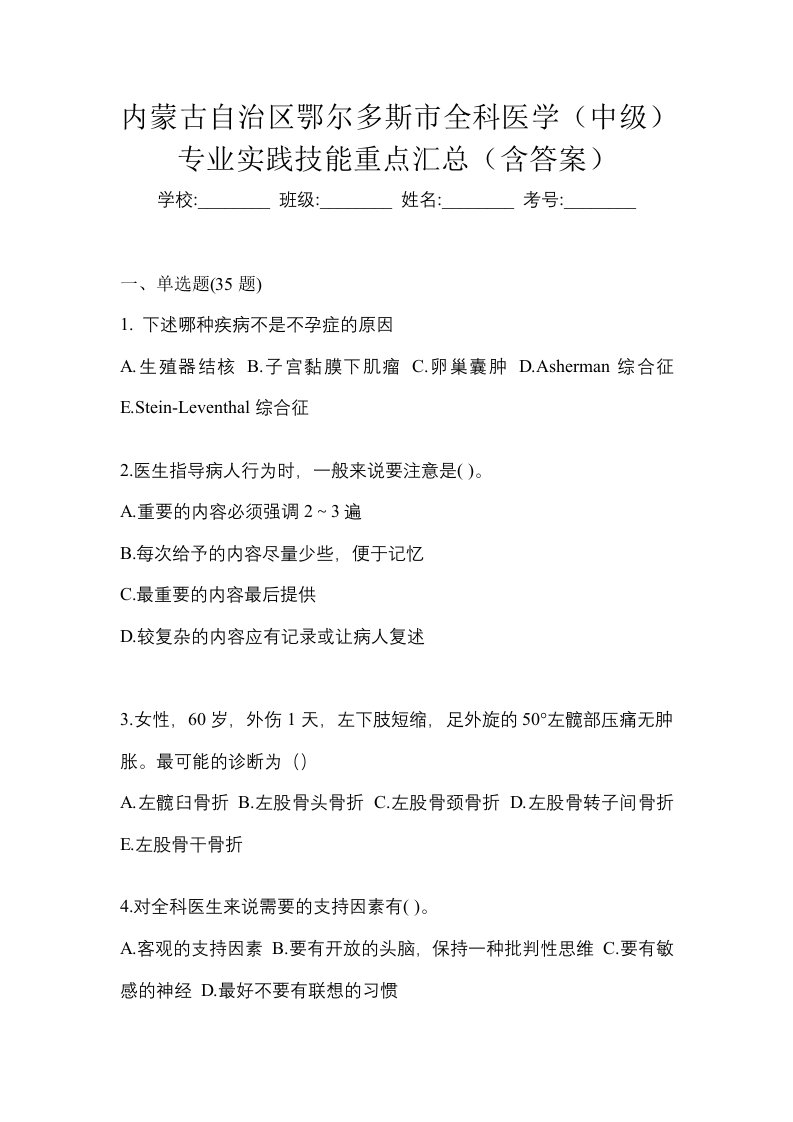 内蒙古自治区鄂尔多斯市全科医学（中级）专业实践技能重点汇总（含答案）

学校:________ 班级:________ 姓名:________ 考号:________

一、单选题(35 题)

1. 下述哪种疾病不是不孕症的原因

A.生殖器结核 B.子宫黏膜下肌瘤 C.卵巢囊肿 D.Asherman 综合征 E.Stein-Leventhal 综合征

2.医生指导病人行为时，一般来说要注意是( )。

A.重要的内容必须强调 2 ~ 3 遍

B.每次给予的内容尽量少些，便于记忆

C.最重要的内容最后提供

D.较复杂的内容应有记录或让病人复述

3.女性，60 岁，外伤 1 天，左下肢短缩，足外旋的 50°左髋部压痛无肿胀。最可能的诊断为（）

A.左髋臼骨折 B.左股骨头骨折 C.左股骨颈骨折 D.左股骨转子间骨折 E.左股骨干骨折

4.对全科医生来说需要的支持因素有( )。

A.客观的支持因素 B.要有开放的头脑，保持一种批判性思维 C.要有敏感的神经 D.最好不要有联想的习惯